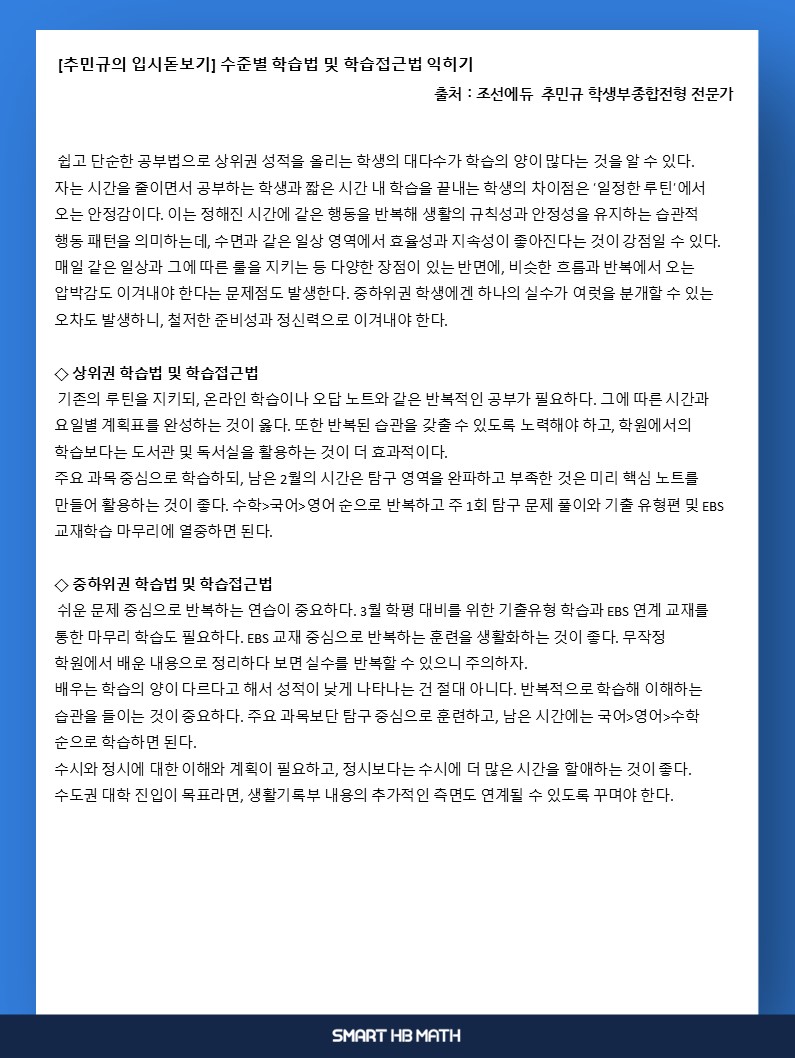 [추민규의 입시돋보기] 수준별 학습법 및 학습접근법 익히기

출처 : 조선에듀 추민규 학생부종합전형 전문가

쉽고 단순한 공부법으로 상위권 성적을 올리는 학생의 대다수가 학습의 양이 많다는 것을 알 수 있다. 자는 시간을 줄이면서 공부하는 학생과 짧은 시간 내 학습을 끝내는 학생의 차이점은 '일정한 루틴'에서 오는 안정감이다. 이는 정해진 시간에 같은 행동을 반복해 생활의 규칙성과 안정성을 유지하는 습관적 행동 패턴을 의미하는데, 수면과 같은 일상 영역에서 효율성과 지속성이 좋아진다는 것이 강점일 수 있다. 매일 같은 일상과 그에 따른 룰을 지키는 등 다양한 장점이 있는 반면에, 비슷한 흐름과 반복에서 오는 압박감도 이겨내야 한다는 문제점도 발생한다. 중하위권 학생에겐 하나의 실수가 여럿을 분개할 수 있는 오차도 발생하니, 철저한 준비성과 정신력으로 이겨내야 한다.

◇ 상위권 학습법 및 학습접근법
기존의 루틴을 지키되, 온라인 학습이나 오답 노트와 같은 반복적인 공부가 필요하다. 그에 따른 시간과 요일별 계획표를 완성하는 것이 옳다. 또한 반복된 습관을 갖출 수 있도록 노력해야 하고, 학원에서의 학습보다는 도서관 및 독서실을 활용하는 것이 더 효과적이다.
주요 과목 중심으로 학습하되, 남은 2월의 시간은 탐구 영역을 완파하고 부족한 것은 미리 핵심 노트를 만들어 활용하는 것이 좋다. 수학>국어>영어 순으로 반복하고 주 1회 탐구 문제 풀이와 기출 유형편 및 EBS 교재학습 마무리에 열중하면 된다.

◇ 중하위권 학습법 및 학습접근법
쉬운 문제 중심으로 반복하는 연습이 중요하다. 3월 학평 대비를 위한 기출유형 학습과 EBS 연계 교재를 통한 마무리 학습도 필요하다. EBS 교재 중심으로 반복하는 훈련을 생활화하는 것이 좋다. 무작정 학원에서 배운 내용으로 정리하다 보면 실수를 반복할 수 있으니 주의하자.
배우는 학습의 양이 다르다고 해서 성적이 낮게 나타나는 건 절대 아니다. 반복적으로 학습해 이해하는 습관을 들이는 것이 중요하다. 주요 과목보단 탐구 중심으로 훈련하고, 남은 시간에는 국어>영어>수학 순으로 학습하면 된다.
수시와 정시에 대한 이해와 계획이 필요하고, 정시보다는 수시에 더 많은 시간을 할애하는 것이 좋다. 수도권 대학 진입이 목표라면, 생활기록부 내용의 추가적인 측면도 연계될 수 있도록 꾸며야 한다.

SMART HB MATH